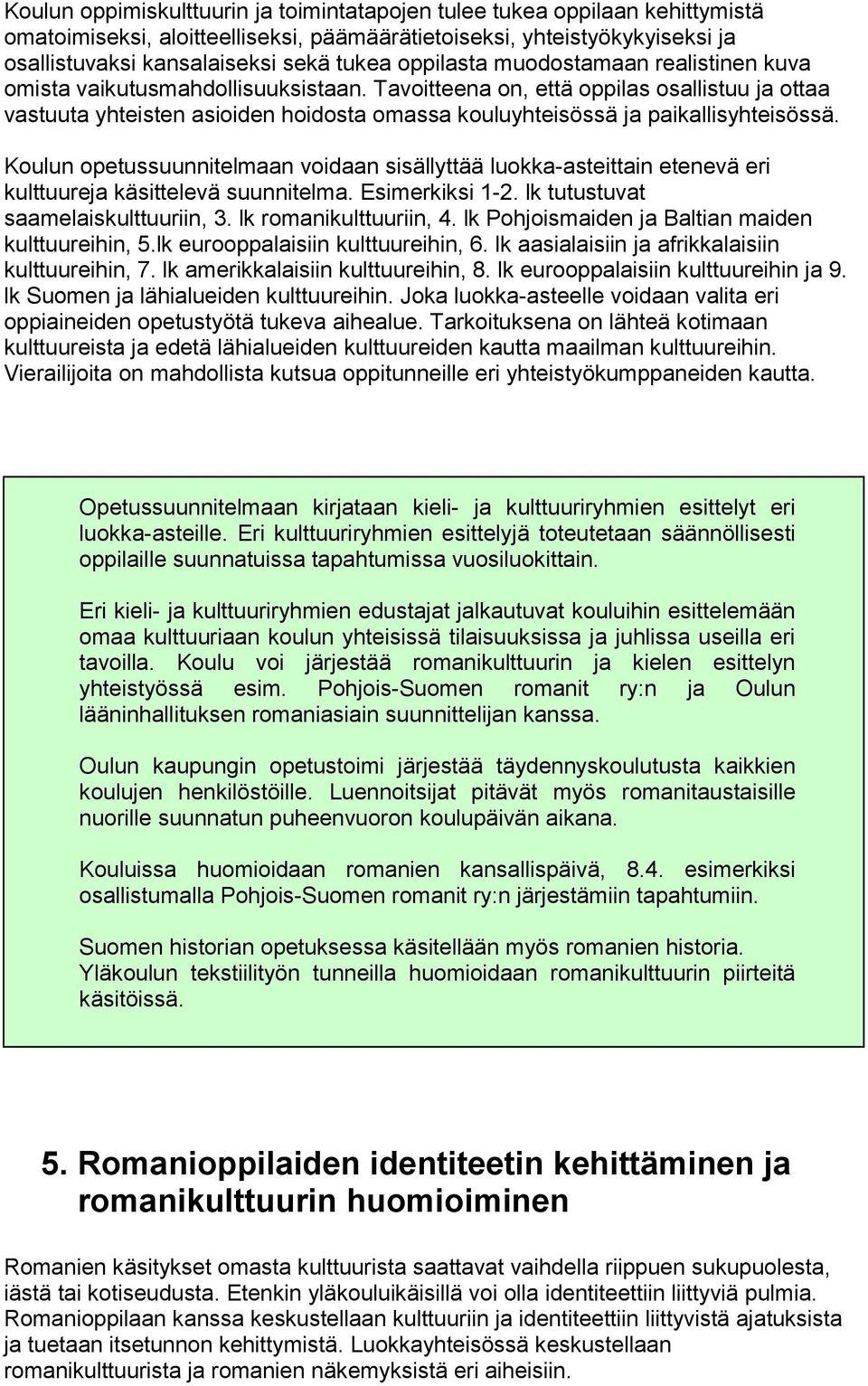 Koulun oppimiskulttuurin ja toimintatapojen tulee tukea oppilaan kehittymistä omatoimiseksi, aloitteelliseksi, päämäärätietoiseksi, yhteistyökykyiseksi ja osallistuvaksi kansalaiseksi sekä tukea oppilasta muodostamaan realistinen kuva omista vaikutusmahdollisuuksistaan. Tavoitteena on, että oppilas osallistuu ja ottaa vastuuta yhteisten asioiden hoidosta omassa kouluyhteisössä ja paikallisyhteisössä.

Koulun opetussuunnitelmaan voidaan sisällyttää luokka-asteittain etenevä eri kulttuureja käsittelevä suunnitelma. Esimerkiksi 1-2. lk tutustuvat saamelaiskulttuuriin, 3. lk romanikulttuuriin, 4. lk Pohjoismaiden ja Baltian maiden kulttuureihin, 5.lk eurooppalaisiin kulttuureihin, 6. lk aasialaisiin ja afrikkalaisiin kulttuureihin, 7. lk amerikkalaisiin kulttuureihin, 8. lk eurooppalaisiin kulttuureihin ja 9. lk Suomen ja lähialueiden kulttuureihin. Joka luokka-asteelle voidaan valita eri oppiaineiden opetustyötä tukeva aihealue. Tarkoituksena on lähteä kotimaan kulttuureista ja edetä lähialueiden kulttuureiden kautta maailman kulttuureihin. Vierailijoita on mahdollista kutsua oppitunneille eri yhteistyökumppaneiden kautta.

Opetussuunnitelmaan kirjataan kieli- ja kulttuuriryhmien esittelyt eri luokka-asteille. Eri kulttuuriryhmien esittelyjä toteutetaan säännöllisesti oppilaille suunnatuissa tapahtumissa vuosiluokittain.

Eri kieli- ja kulttuuriryhmien edustajat jalkautuvat kouluihin esittelemään omaa kulttuuriaan koulun yhteisissä tilaisuuksissa ja juhlissa useilla eri tavoilla. Koulu voi järjestää romanikulttuurin ja kielen esittelyn yhteistyössä esim. Pohjois-Suomen romanit ry:n ja Oulun lääninhallituksen romaniasiain suunnittelijan kanssa.

Oulun kaupungin opetustoimi järjestää täydennyskoulutusta kaikkien koulujen henkilöstöille. Luennoitsijat pitävät myös romanitaustaisille nuorille suunnatun puheenvuoron koulupäivän aikana.

Kouluissa huomioidaan romanien kansallispäivä, 8.4. esimerkiksi osallistumalla Pohjois-Suomen romanit ry:n järjestämiin tapahtumiin.

Suomen historian opetuksessa käsitellään myös romanien historia. Yläkoulun tekstiilityön tunneilla huomioidaan romanikulttuurin piirteitä käsitöissä.

5. Romanioppilaiden identiteetin kehittäminen ja romanikulttuurin huomioiminen

Romanien käsitykset omasta kulttuurista saattavat vaihdella riippuen sukupuolesta, iästä tai kotiseudusta. Etenkin yläkouluikäisillä voi olla identiteettiin liittyviä pulmia. Romanioppilaan kanssa keskustellaan kulttuuriin ja identiteettiin liittyvistä ajatuksista ja tuetaan itsetunnon kehittymistä. Luokkayhteisössä keskustellaan romanikulttuurista ja romanien näkemyksistä eri aiheisiin.